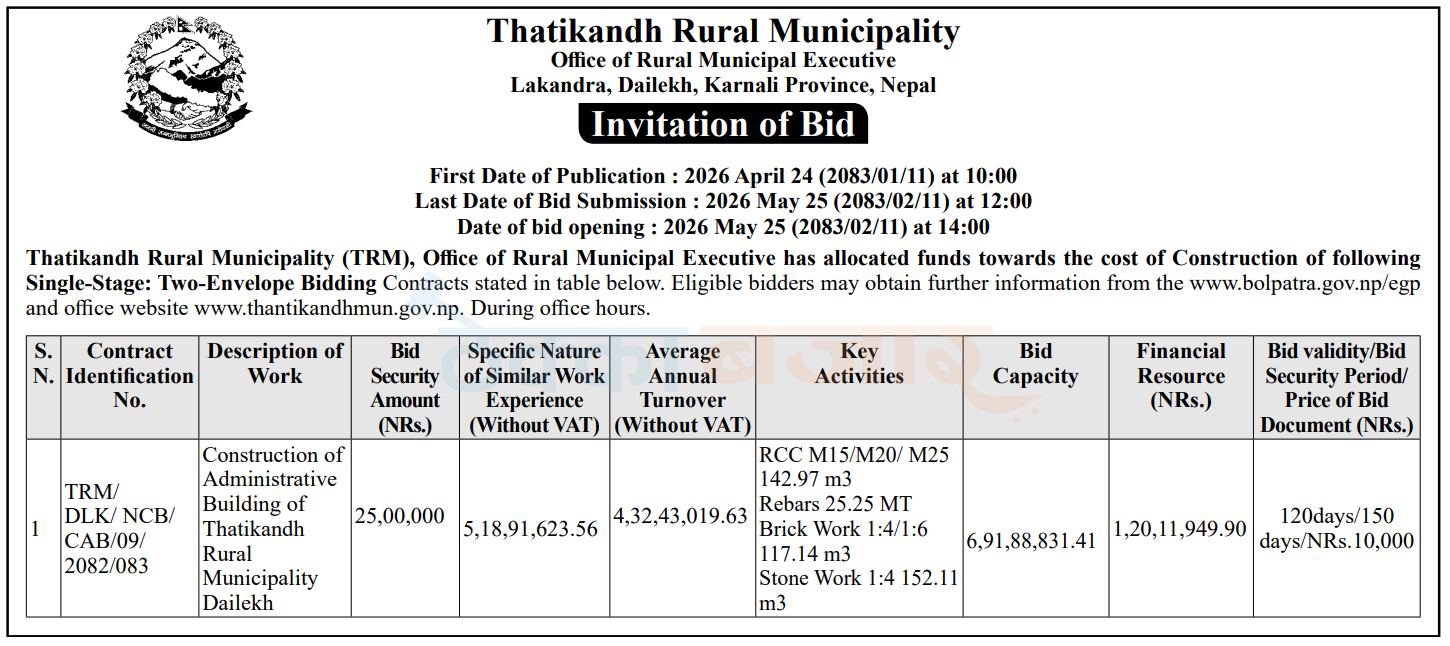 Thatikandh Rural Municipality
Office of Rural Municipal Executive
Lakandra, Dailekh, Karnali Province, Nepal

Invitation of Bid

First Date of Publication : 2026 April 24 (2083/01/11) at 10:00
Last Date of Bid Submission : 2026 May 25 (2083/02/11) at 12:00
Date of bid opening : 2026 May 25 (2083/02/11) at 14:00

Thatikandh Rural Municipality (TRM), Office of Rural Municipal Executive has allocated funds towards the cost of Construction of following Single-Stage: Two-Envelope Bidding Contracts stated in table below. Eligible bidders may obtain further information from the www.bolpatra.gov.np/egp and office website www.thantikandhmun.gov.np. During office hours.

| S. N. | Contract Identification No. | Description of Work | Bid Security Amount (NRs.) | Specific Nature of Similar Work Experience (Without VAT) | Average Annual Turnover (Without VAT) | Key Activities | Bid Capacity | Financial Resource (NRs.) | Bid validity/Bid Security Period/ Price of Bid Document (NRs.) |
|---|---|---|---|---|---|---|---|---|---|
| 1 | TRM/ DLK/ NCB/ CAB/09/ 2082/083 | Construction of Administrative Building of Thatikandh Rural Municipality Dailekh | 25,00,000 | 5,18,91,623.56 | 4,32,43,019.63 | RCC M15/M20/ M25 142.97 m3 Rebars 25.25 MT Brick Work 1:4/1:6 117.14 m3 Stone Work 1:4 152.11 m3 | 6,91,88,831.41 | 1,20,11,949.90 | 120days/150 days/NRs.10,000 |